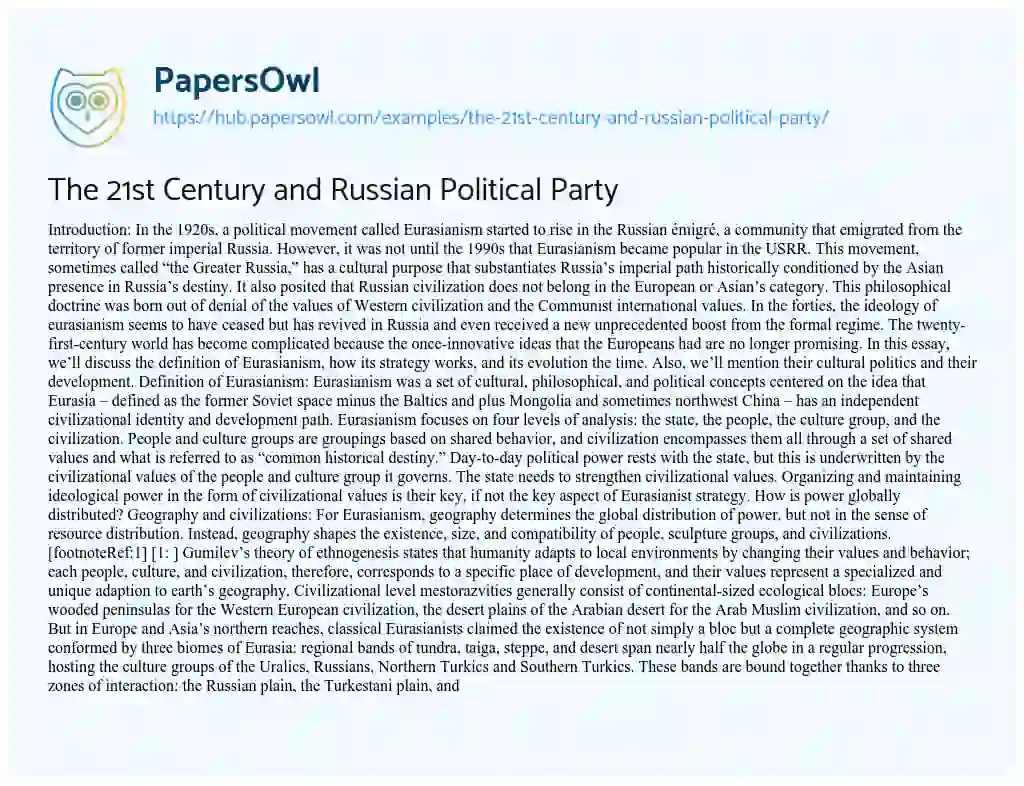 PapersOwl
https://hub.papersowl.com/examples/the-21st-century-and-russian-political-party/

The 21st Century and Russian Political Party

Introduction: In the 1920s, a political movement called Eurasianism started to rise in the Russian émigré, a community that emigrated from the territory of former imperial Russia. However, it was not until the 1990s that Eurasianism became popular in the USRR. This movement, sometimes called "the Greater Russia," has a cultural purpose that substantiates Russia's imperial path historically conditioned by the Asian presence in Russia's destiny. It also posited that Russian civilization does not belong in the European or Asian's category. This philosophical doctrine was born out of denial of the values of Western civilization and the Communist international values. In the forties, the ideology of eurasianism seems to have ceased but has revived in Russia and even received a new unprecedented boost from the formal regime. The twenty-first-century world has become complicated because the once-innovative ideas that the Europeans had are no longer promising. In this essay, we'll discuss the definition of Eurasianism, how its strategy works, and its evolution the time. Also, we'll mention their cultural politics and their development. Definition of Eurasianism: Eurasianism was a set of cultural, philosophical, and political concepts centered on the idea that Eurasia – defined as the former Soviet space minus the Baltics and plus Mongolia and sometimes northwest China – has an independent civilizational identity and development path. Eurasianism focuses on four levels of analysis: the state, the people, the culture group, and the civilization. People and culture groups are groupings based on shared behavior, and civilization encompasses them all through a set of shared values and what is referred to as "common historical destiny." Day-to-day political power rests with the state, but this is underwritten by the civilizational values of the people and culture group it governs. The state needs to strengthen civilizational values. Organizing and maintaining ideological power in the form of civilizational values is their key, if not the key aspect of Eurasianist strategy. How is power globally distributed? Geography and civilizations: For Eurasianism, geography determines the global distribution of power, but not in the sense of resource distribution. Instead, geography shapes the existence, size, and compatibility of people, sculpture groups, and civilizations. [footnoteRef:1] [1: ] Gumilev's theory of ethnogenesis states that humanity adapts to local environments by changing their values and behavior; each people, culture, and civilization, therefore, corresponds to a specific place of development, and their values represent a specialized and unique adaption to earth's geography. Civilizational level mestorazvities generally consist of continental-sized ecological blocs: Europe's wooded peninsulas for the Western European civilization, the desert plains of the Arabian desert for the Arab Muslim civilization, and so on. But in Europe and Asia's northern reaches, classical Eurasianists claimed the existence of not simply a bloc but a complete geographic system conformed by three biomes of Eurasia: regional bands of tundra, taiga, steppe, and desert span nearly half the globe in a regular progression, hosting the culture groups of the Uralics, Russians, Northern Turkics and Southern Turkics. These bands are bound together thanks to three zones of interaction: the Russian plain, the Turkestani plain, and